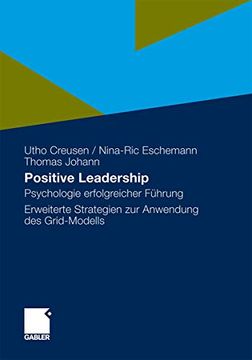 Utho Creusen / Nina-Ric Eschemann
Thomas Johann

Positive Leadership

Psychologie erfolgreicher Führung

Erweiterte Strategien zur Anwendung des Grid-Modells

GABLER